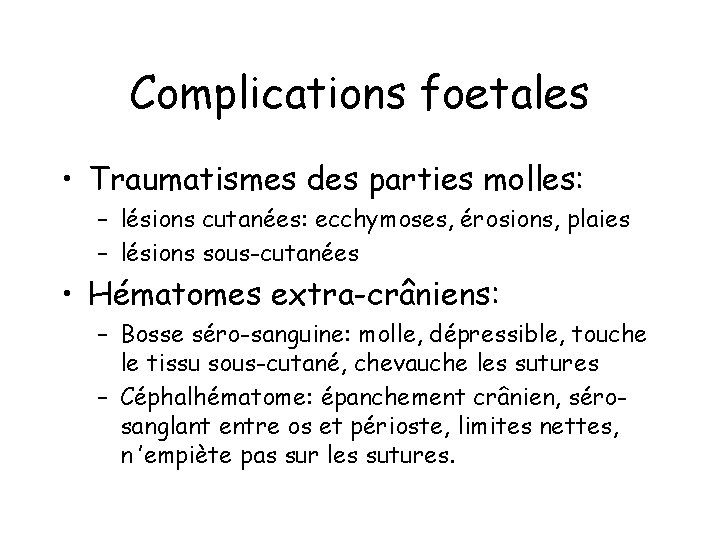 Complications foetales

• Traumatismes des parties molles:
– lésions cutanées: ecchymoses, érosions, plaies
– lésions sous-cutanées

• Hématomes extra-crâniens:
– Bosse séro-sanguine: molle, dépressible, touche le tissu sous-cutané, chevauche les sutures
– Céphalhématome: épanchement crânien, séro-sanglant entre os et périoste, limites nettes, n'empiète pas sur les sutures.